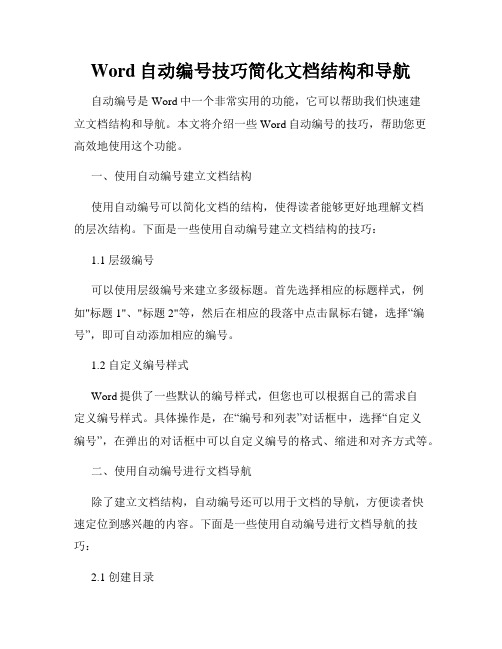 Word 自动编号技巧简化文档结构和导航

自动编号是 Word 中一个非常实用的功能，它可以帮助我们快速建立文档结构和导航。本文将介绍一些 Word 自动编号的技巧，帮助您更高效地使用这个功能。

一、使用自动编号建立文档结构

使用自动编号可以简化文档的结构，使得读者能够更好地理解文档的层次结构。下面是一些使用自动编号建立文档结构的技巧：

1.1 层级编号

可以使用层级编号来建立多级标题。首先选择相应的标题样式，例如"标题 1"、"标题 2"等，然后在相应的段落中点击鼠标右键，选择“编号”，即可自动添加相应的编号。

1.2 自定义编号样式

Word 提供了一些默认的编号样式，但您也可以根据自己的需求自定义编号样式。具体操作是，在“编号和列表”对话框中，选择“自定义编号”，在弹出的对话框中可以自定义编号的格式、缩进和对齐方式等。

二、使用自动编号进行文档导航

除了建立文档结构，自动编号还可以用于文档的导航，方便读者快速定位到感兴趣的内容。下面是一些使用自动编号进行文档导航的技巧：

2.1 创建目录